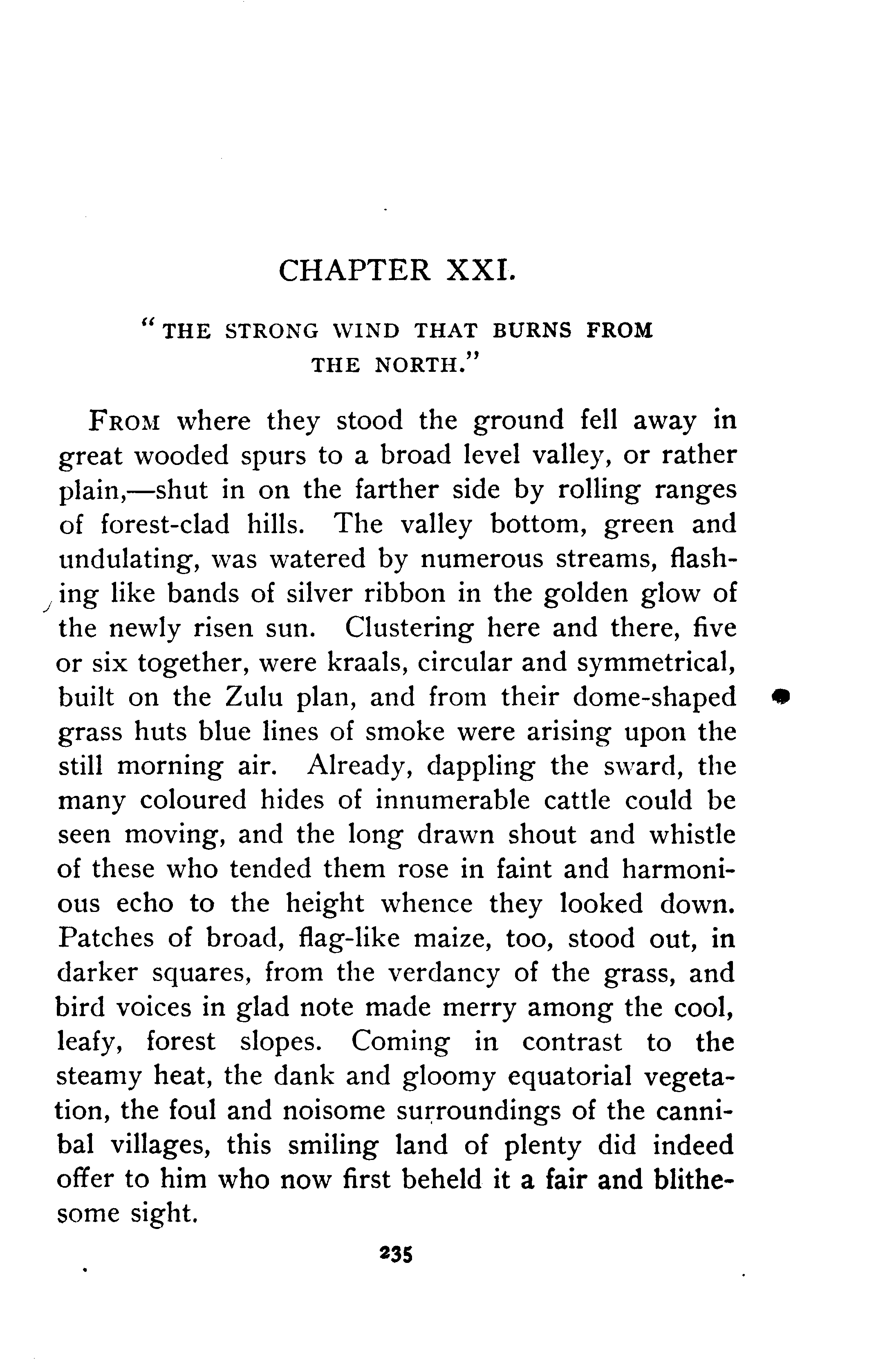 CHAPTER XXI.

"THE STRONG WIND THAT BURNS FROM THE NORTH."

FROM where they stood the ground fell away in great wooded spurs to a broad level valley, or rather plain,—shut in on the farther side by rolling ranges of forest-clad hills. The valley bottom, green and undulating, was watered by numerous streams, flashing like bands of silver ribbon in the golden glow of the newly risen sun. Clustering here and there, five or six together, were kraals, circular and symmetrical, built on the Zulu plan, and from their dome-shaped grass huts blue lines of smoke were arising upon the still morning air. Already, dappling the sward, the many coloured hides of innumerable cattle could be seen moving, and the long drawn shout and whistle of these who tended them rose in faint and harmonious echo to the height whence they looked down. Patches of broad, flag-like maize, too, stood out, in darker squares, from the verdancy of the grass, and bird voices in glad note made merry among the cool, leafy, forest slopes. Coming in contrast to the steamy heat, the dank and gloomy equatorial vegetation, the foul and noisome surroundings of the cannibal villages, this smiling land of plenty did indeed offer to him who now first beheld it a fair and blithesome sight.

235